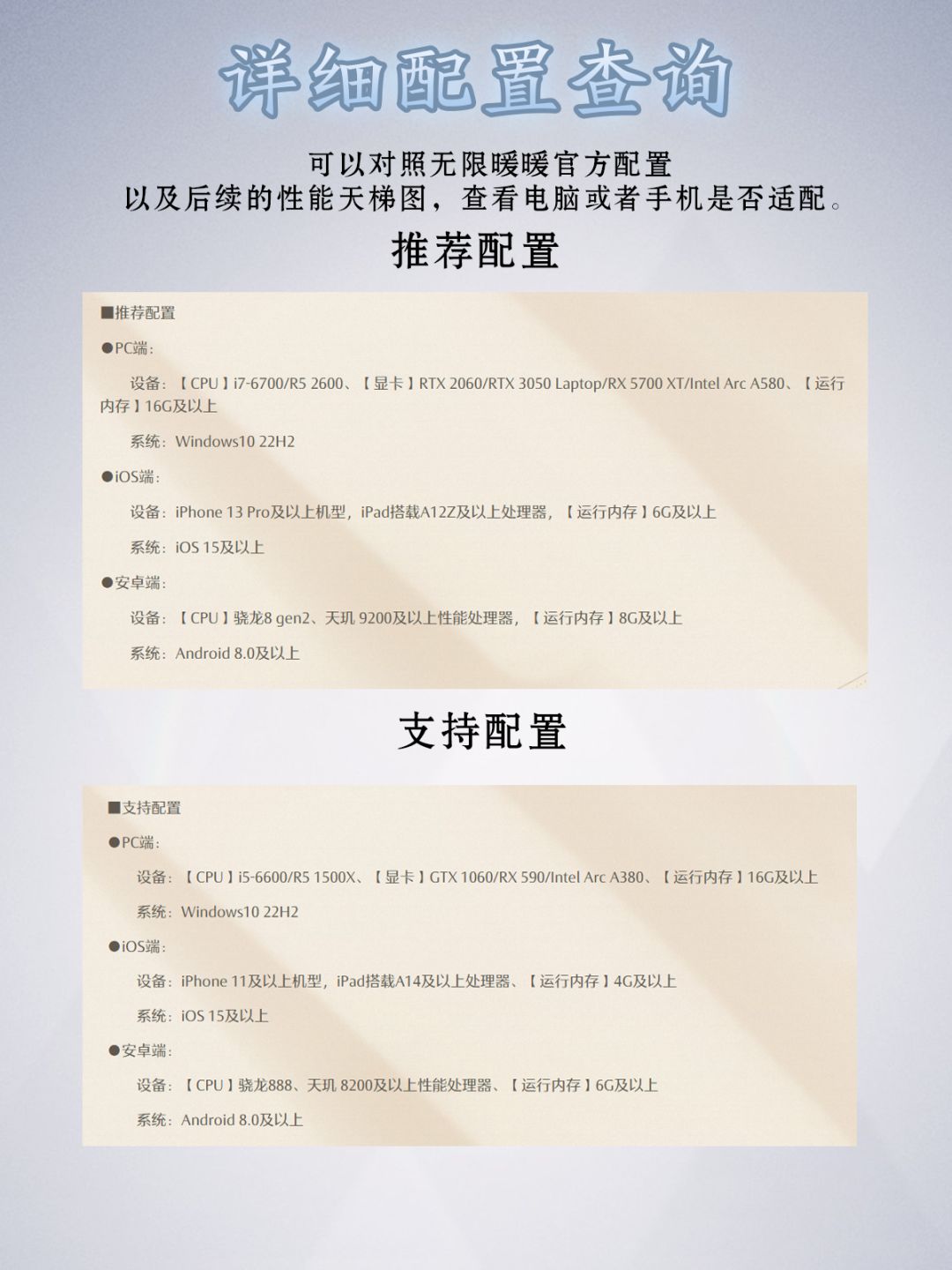 详细配置查询

可以对照无限暖暖官方配置
以及后续的性能天梯图，查看电脑或者手机是否适配。

推荐配置

■推荐配置

●PC端：

设备：【CPU】i7-6700/R5 2600、【显卡】RTX 2060/RTX 3050 Laptop/RX 5700 XT/Intel Arc A580、【运行内存】16G及以上

系统：Windows10 22H2

●iOS端：

设备：iPhone 13 Pro及以上机型，iPad搭载A12Z及以上处理器，【运行内存】6G及以上

系统：iOS 15及以上

●安卓端：

设备：【CPU】骁龙8 gen2、天玑 9200及以上性能处理器，【运行内存】8G及以上

系统：Android 8.0及以上

支持配置

■支持配置

●PC端：

设备：【CPU】i5-6600/R5 1500X、【显卡】GTX 1060/RX 590/Intel Arc A380、【运行内存】16G及以上

系统：Windows10 22H2

●iOS端：

设备：iPhone 11及以上机型，iPad搭载A14及以上处理器、【运行内存】4G及以上

系统：iOS 15及以上

●安卓端：

设备：【CPU】骁龙888、天玑 8200及以上性能处理器、【运行内存】6G及以上

系统：Android 8.0及以上